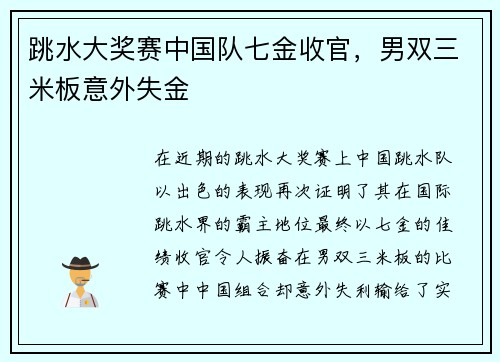 跳水大奖赛中国队七金收官，男双三米板意外失金

在近期的跳水大奖赛上中国跳水队以出色的表现再次证明了其在国际跳水界的霸主地位最终以七金的佳绩收官令人振奋在男双三米板的比赛中中国组合却意外失利输给了实